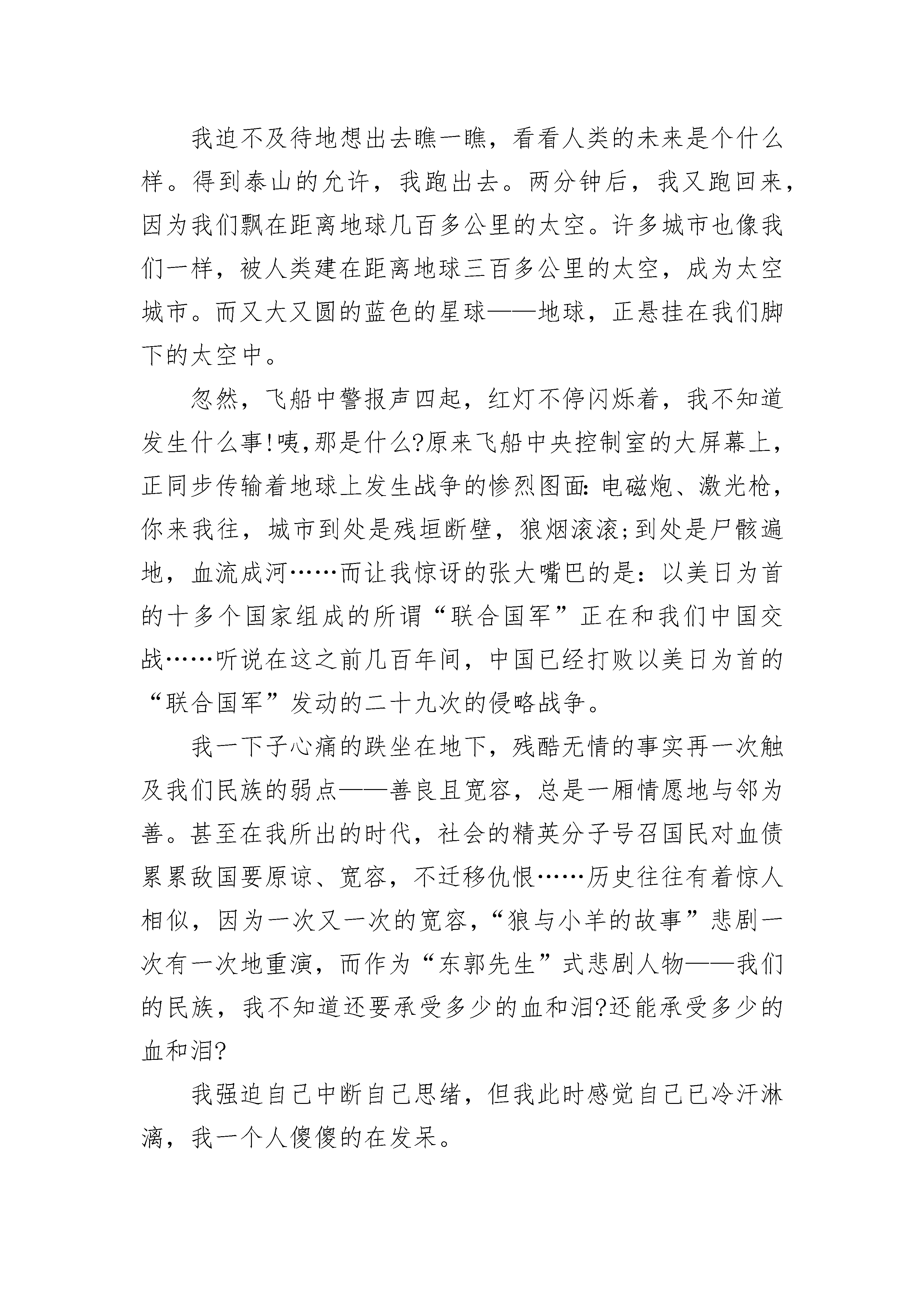 我迫不及待地想出去瞧一瞧，看看人类的未来是个什么样。得到泰山的允许，我跑出去。两分钟后，我又跑回来，因为我们飘在距离地球几百多公里的太空。许多城市也像我们一样，被人类建在距离地球三百多公里的太空，成为太空城市。而又大又圆的蓝色的星球——地球，正悬挂在我们脚下的太空中。

忽然，飞船中警报声四起，红灯不停闪烁着，我不知道发生什么事!咦,那是什么?原来飞船中央控制室的大屏幕上，正同步传输着地球上发生战争的惨烈图面:电磁炮、激光枪，你来我往，城市到处是残垣断壁，狼烟滚滚;到处是尸骸遍地，血流成河……而让我惊讶的张大嘴巴的是：以美日为首的十多个国家组成的所谓“联合国军”正在和我们中国交战……听说在这之前几百年间，中国已经打败以美日为首的“联合国军”发动的二十九次的侵略战争。

我一下子心痛的跌坐在地下，残酷无情的事实再一次触及我们民族的弱点——善良且宽容，总是一厢情愿地与邻为善。甚至在我所出的时代，社会的精英分子号召国民对血债累累敌国要原谅、宽容，不迁移仇恨……历史往往有着惊人相似，因为一次又一次的宽容，“狼与小羊的故事”悲剧一次有一次地重演，而作为“东郭先生”式悲剧人物——我们的民族，我不知道还要承受多少的血和泪?还能承受多少的血和泪?

我强迫自己中断自己思绪，但我此时感觉自己已冷汗淋漓，我一个人傻傻的在发呆。